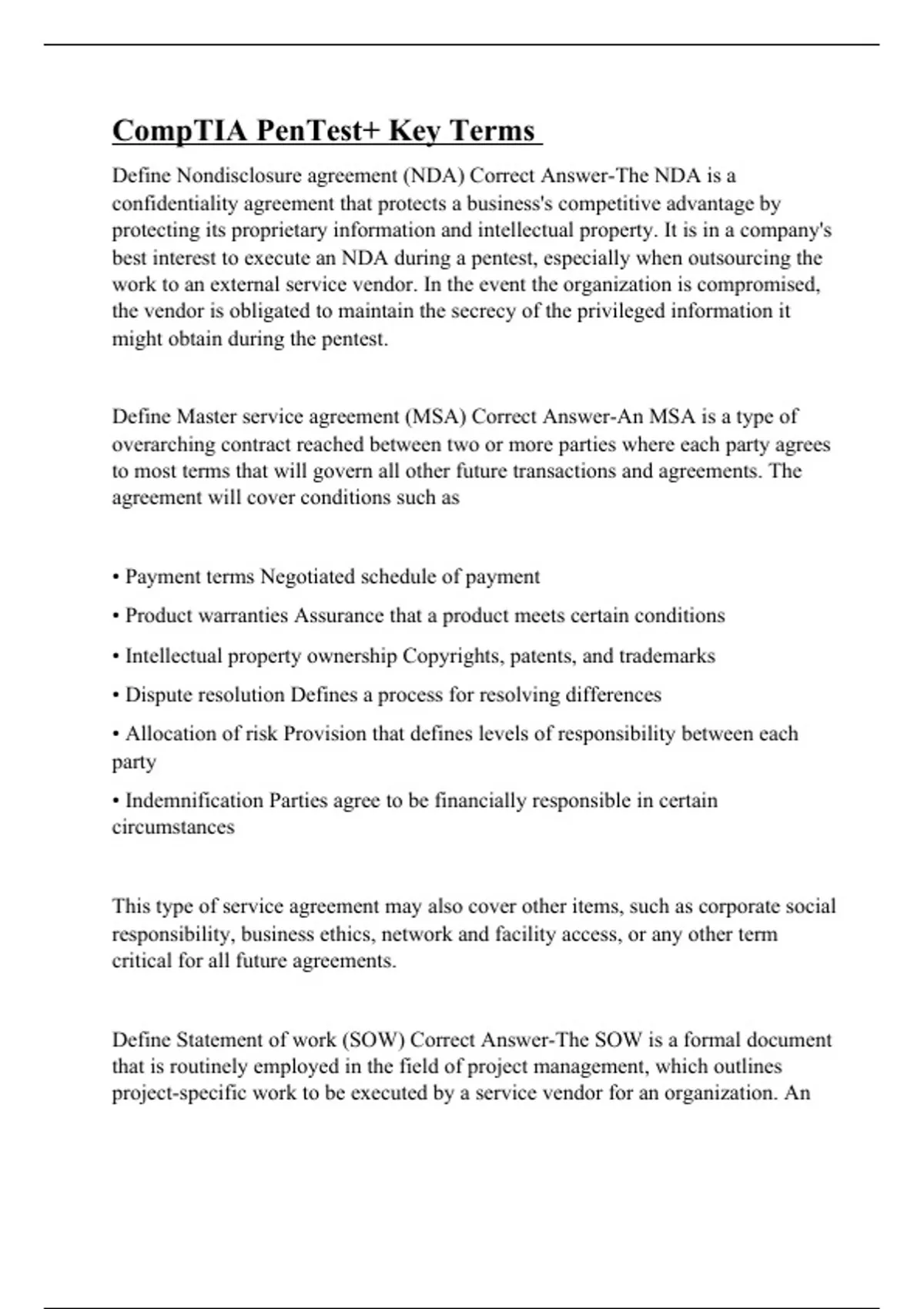 CompTIA PenTest+ Key Terms

Define Nondisclosure agreement (NDA) Correct Answer-The NDA is a confidentiality agreement that protects a business's competitive advantage by protecting its proprietary information and intellectual property. It is in a company's best interest to execute an NDA during a pentest, especially when outsourcing the work to an external service vendor. In the event the organization is compromised, the vendor is obligated to maintain the secrecy of the privileged information it might obtain during the pentest.

Define Master service agreement (MSA) Correct Answer-An MSA is a type of overarching contract reached between two or more parties where each party agrees to most terms that will govern all other future transactions and agreements. The agreement will cover conditions such as

• Payment terms Negotiated schedule of payment

• Product warranties Assurance that a product meets certain conditions

• Intellectual property ownership Copyrights, patents, and trademarks

• Dispute resolution Defines a process for resolving differences

• Allocation of risk Provision that defines levels of responsibility between each party

• Indemnification Parties agree to be financially responsible in certain circumstances

This type of service agreement may also cover other items, such as corporate social responsibility, business ethics, network and facility access, or any other term critical for all future agreements.

Define Statement of work (SOW) Correct Answer-The SOW is a formal document that is routinely employed in the field of project management, which outlines project-specific work to be executed by a service vendor for an organization. An